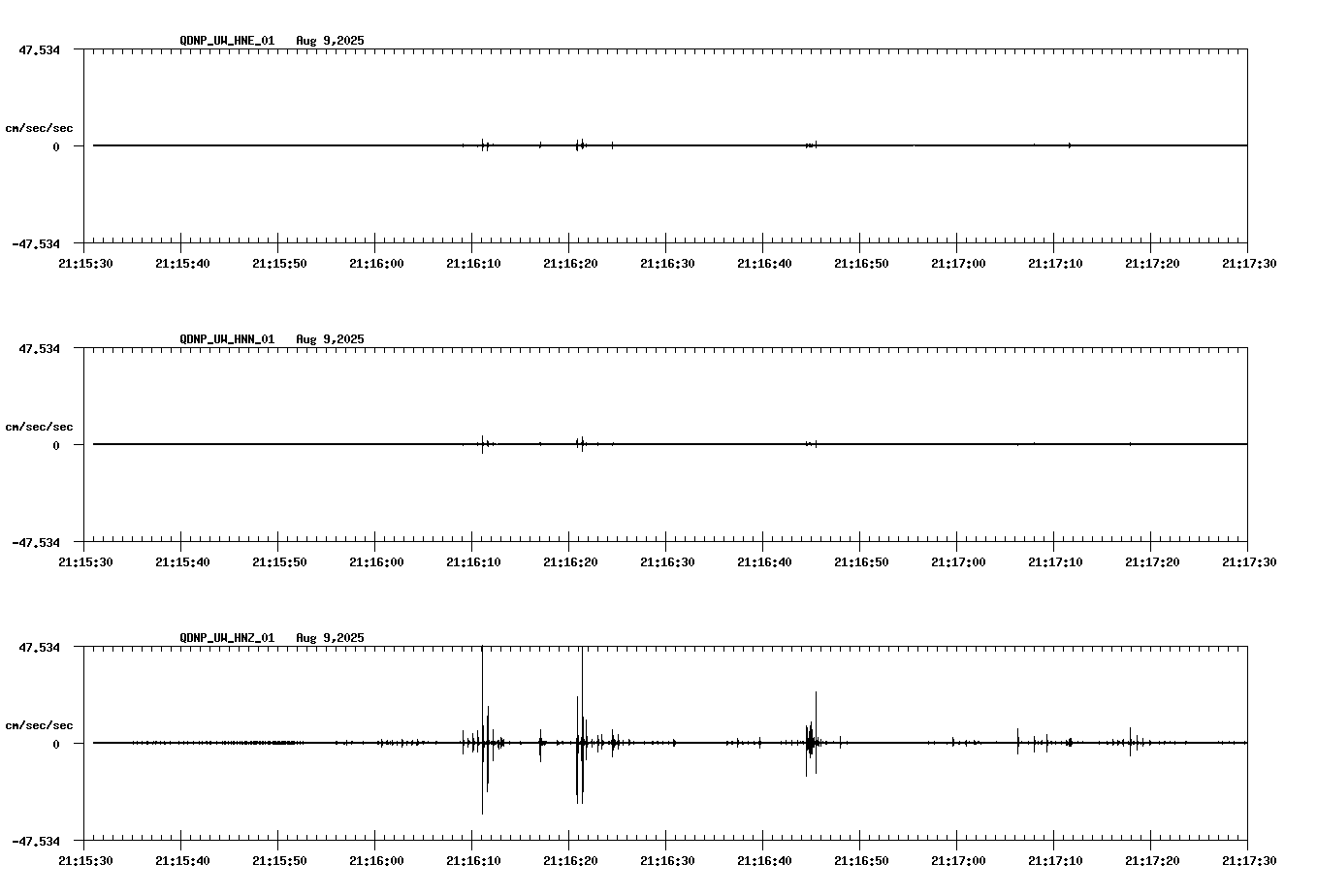 QDNP_UW_HNE_01 Aug 9,2025

47.534

cm/sec/sec

0

-47.534

21:15:30 21:15:40 21:15:50 21:16:00 21:16:10 21:16:20 21:16:30 21:16:40 21:16:50 21:17:00 21:17:10 21:17:20 21:17:30

QDNP_UW_HNN_01 Aug 9,2025

47.534

cm/sec/sec

0

-47.534

21:15:30 21:15:40 21:15:50 21:16:00 21:16:10 21:16:20 21:16:30 21:16:40 21:16:50 21:17:00 21:17:10 21:17:20 21:17:30

QDNP_UW_HNZ_01 Aug 9,2025

47.534

cm/sec/sec

0

-47.534

21:15:30 21:15:40 21:15:50 21:16:00 21:16:10 21:16:20 21:16:30 21:16:40 21:16:50 21:17:00 21:17:10 21:17:20 21:17:30